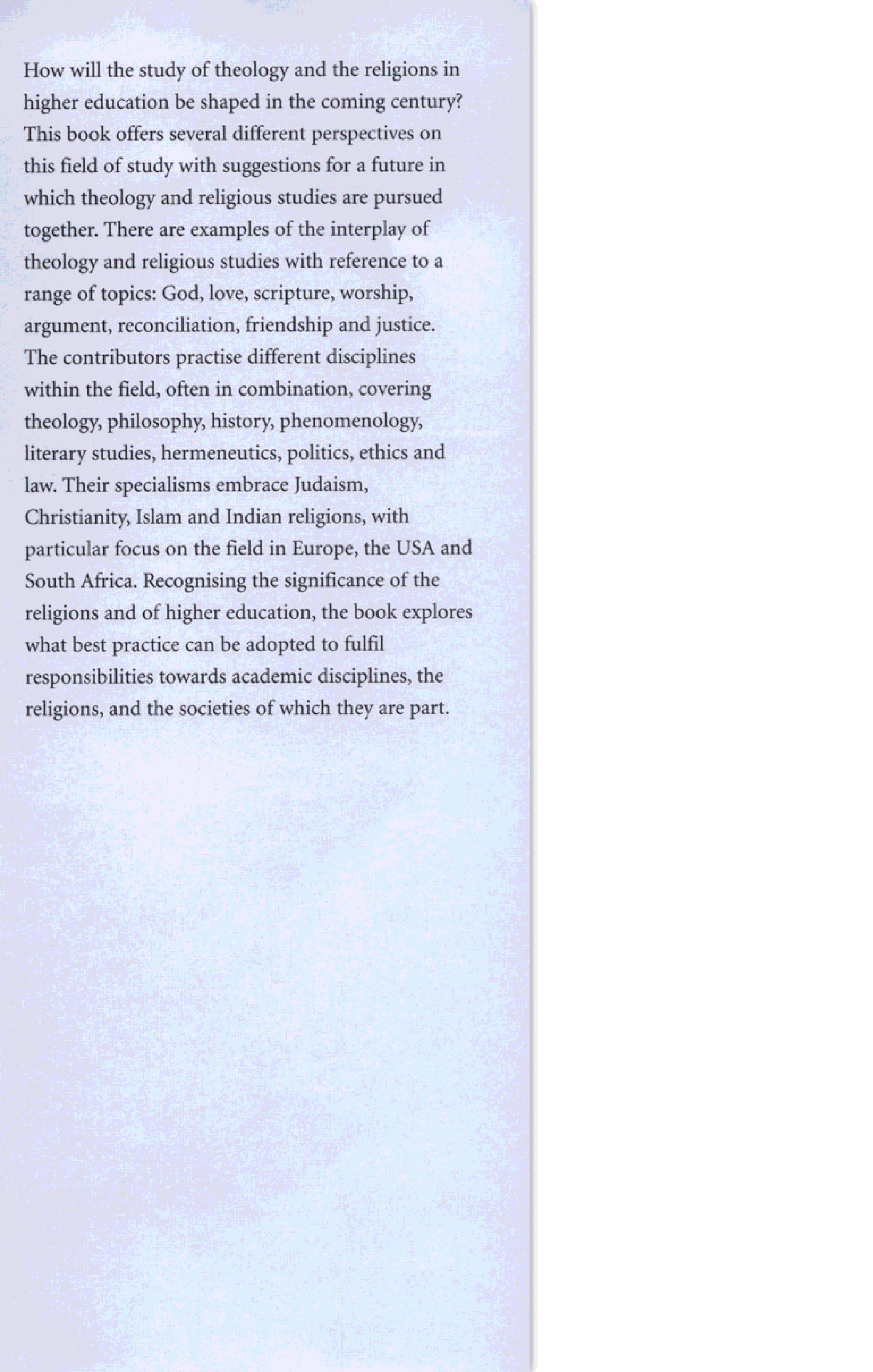 How will the study of theology and the religions in higher education be shaped in the coming century? This book offers several different perspectives on this field of study with suggestions for a future in which theology and religious studies are pursued together. There are examples of the interplay of theology and religious studies with reference to a range of topics: God, love, scripture, worship, argument, reconciliation, friendship and justice. The contributors practise different disciplines within the field, often in combination, covering theology, philosophy, history, phenomenology, literary studies, hermeneutics, politics, ethics and law. Their specialisms embrace Judaism, Christianity, Islam and Indian religions, with particular focus on the field in Europe, the USA and South Africa. Recognising the significance of the religions and of higher education, the book explores what best practice can be adopted to fulfil responsibilities towards academic disciplines, the religions, and the societies of which they are part.